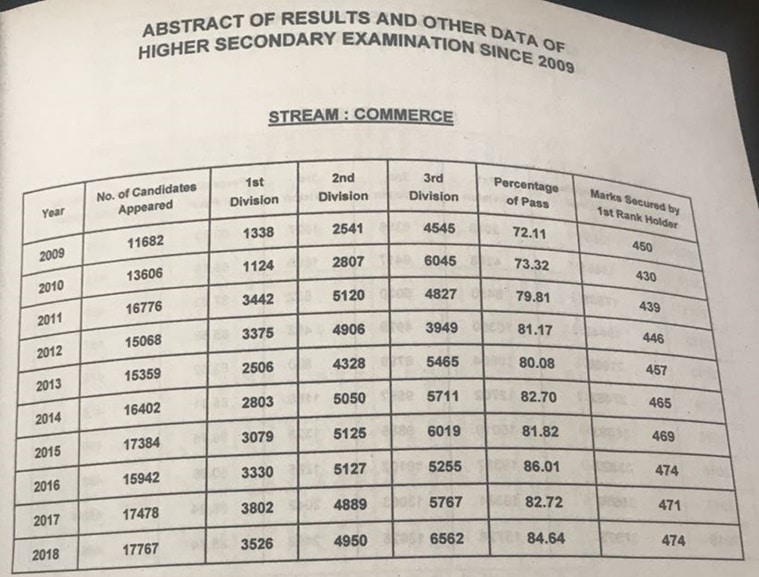 ABSTRACT OF RESULTS AND OTHER DATA OF HIGHER SECONDARY EXAMINATION SINCE 2009

STREAM : COMMERCE

| Year | No. of Candidates Appeared | 1st Division | 2nd Division | 3rd Division | Percentage of Pass | Marks Secured by 1st Rank Holder |
|---|---|---|---|---|---|---|
| 2009 | 11682 | 1338 | 2541 | 4545 | 72.11 | 450 |
| 2010 | 13606 | 1124 | 2807 | 6045 | 73.32 | 430 |
| 2011 | 16776 | 3442 | 5120 | 4827 | 79.81 | 439 |
| 2012 | 15068 | 3375 | 4906 | 3949 | 81.17 | 446 |
| 2013 | 15359 | 2506 | 4328 | 5465 | 80.08 | 457 |
| 2014 | 16402 | 2803 | 5050 | 5711 | 82.70 | 465 |
| 2015 | 17384 | 3079 | 5125 | 6019 | 81.82 | 469 |
| 2016 | 15942 | 3330 | 5127 | 5255 | 86.01 | 474 |
| 2017 | 17478 | 3802 | 4889 | 5767 | 82.72 | 471 |
| 2018 | 17767 | 3526 | 4950 | 6562 | 84.64 | 474 |